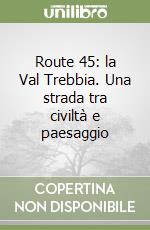 unilibro

Route 45: la Val Trebbia. Una strada tra civiltà e paesaggio

COPERTINA NON DISPONIBILE